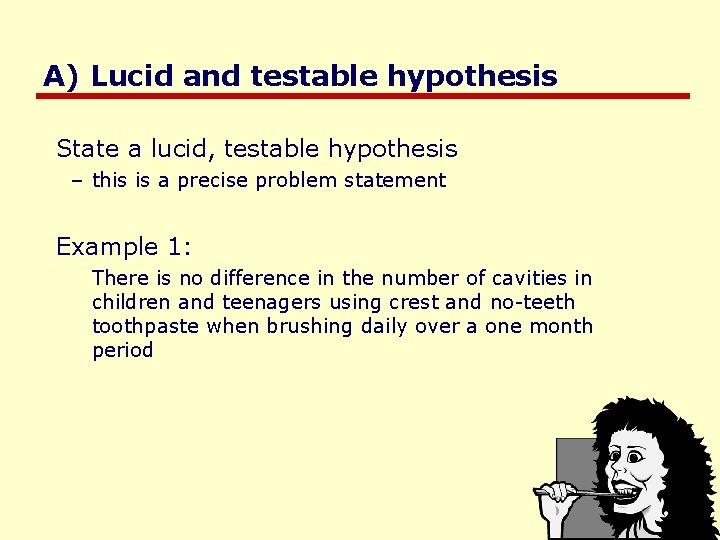 A) Lucid and testable hypothesis

State a lucid, testable hypothesis

– this is a precise problem statement

Example 1:

There is no difference in the number of cavities in children and teenagers using crest and no-teeth toothpaste when brushing daily over a one month period